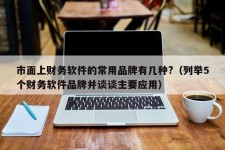 市面上财务软件的常用品牌有几种？（列举5个财务软件品牌并谈谈主要应用）